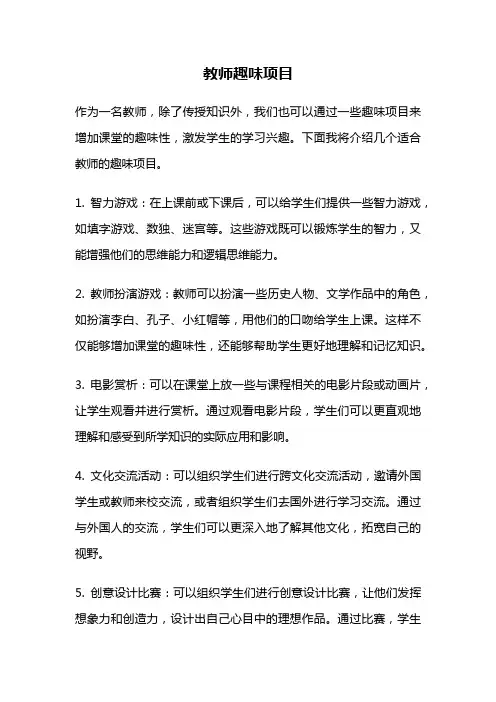 教师趣味项目

作为一名教师，除了传授知识外，我们也可以通过一些趣味项目来增加课堂的趣味性，激发学生的学习兴趣。下面我将介绍几个适合教师的趣味项目。

1. 智力游戏：在上课前或下课后，可以给学生们提供一些智力游戏，如填字游戏、数独、迷宫等。这些游戏既可以锻炼学生的智力，又能增强他们的思维能力和逻辑思维能力。

2. 教师扮演游戏：教师可以扮演一些历史人物、文学作品中的角色，如扮演李白、孔子、小红帽等，用他们的口吻给学生上课。这样不仅能够增加课堂的趣味性，还能够帮助学生更好地理解和记忆知识。

3. 电影赏析：可以在课堂上放一些与课程相关的电影片段或动画片，让学生观看并进行赏析。通过观看电影片段，学生们可以更直观地理解和感受到所学知识的实际应用和影响。

4. 文化交流活动：可以组织学生们进行跨文化交流活动，邀请外国学生或教师来校交流，或者组织学生们去国外进行学习交流。通过与外国人的交流，学生们可以更深入地了解其他文化，拓宽自己的视野。

5. 创意设计比赛：可以组织学生们进行创意设计比赛，让他们发挥想象力和创造力，设计出自己心目中的理想作品。通过比赛，学生